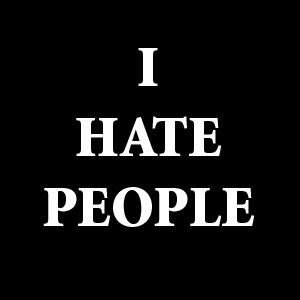 I
HATE
PEOPLE